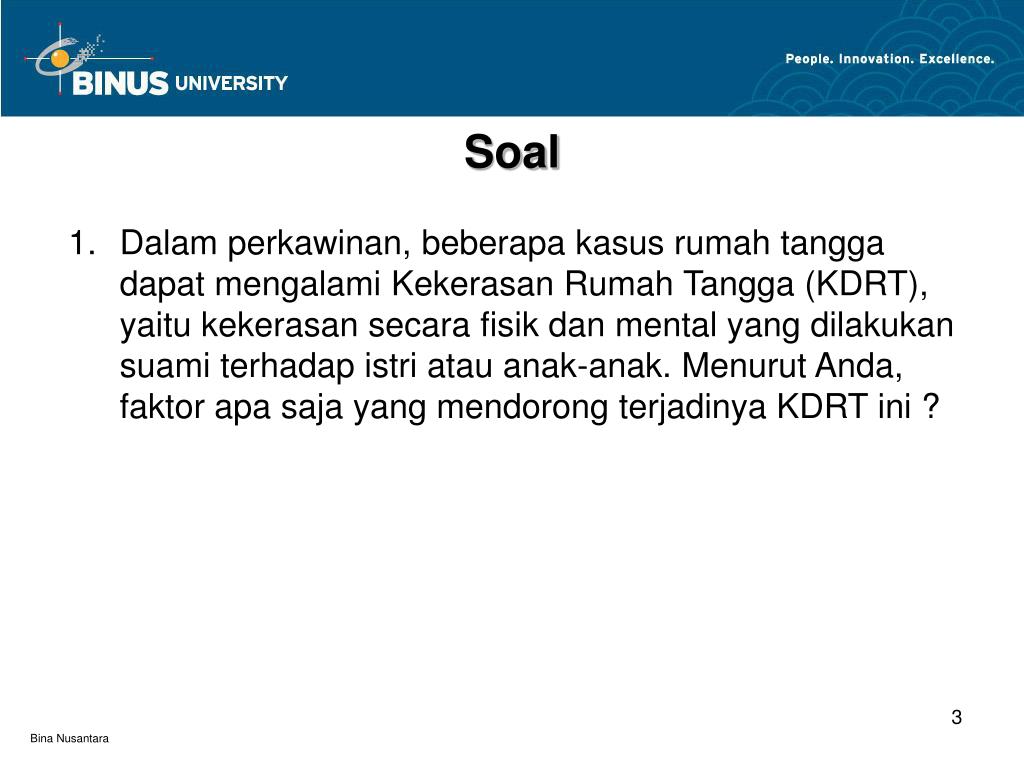 BINUS UNIVERSITY

People. Innovation. Excellence.

Soal

1. Dalam perkawinan, beberapa kasus rumah tangga dapat mengalami Kekerasan Rumah Tangga (KDRT), yaitu kekerasan secara fisik dan mental yang dilakukan suami terhadap istri atau anak-anak. Menurut Anda, faktor apa saja yang mendorong terjadinya KDRT ini ?

3

Bina Nusantara